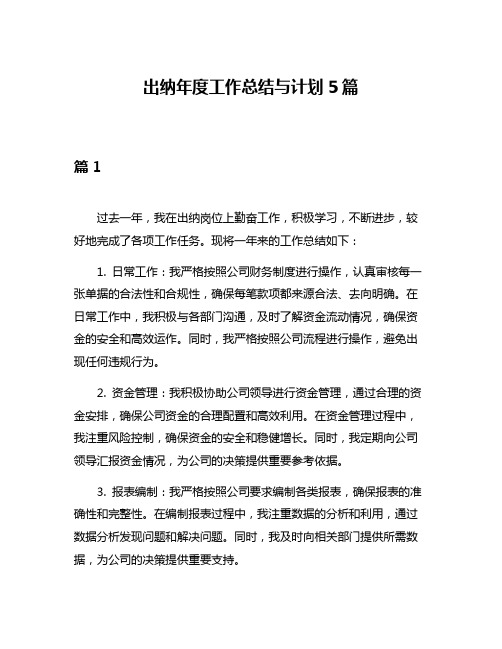 出纳年度工作总结与计划 5 篇

篇 1

过去一年，我在出纳岗位上勤奋工作，积极学习，不断进步，较好地完成了各项工作任务。现将一年来的工作总结如下：

1. 日常工作：我严格按照公司财务制度进行操作，认真审核每一张单据的合法性和合规性，确保每笔款项都来源合法、去向明确。在日常工作中，我积极与各部门沟通，及时了解资金流动情况，确保资金的安全和高效运作。同时，我严格按照公司流程进行操作，避免出现任何违规行为。

2. 资金管理：我积极协助公司领导进行资金管理，通过合理的资金安排，确保公司资金的合理配置和高效利用。在资金管理过程中，我注重风险控制，确保资金的安全和稳健增长。同时，我定期向公司领导汇报资金情况，为公司的决策提供重要参考依据。

3. 报表编制：我严格按照公司要求编制各类报表，确保报表的准确性和完整性。在编制报表过程中，我注重数据的分析和利用，通过数据分析发现问题和解决问题。同时，我及时向相关部门提供所需数据，为公司的决策提供重要支持。